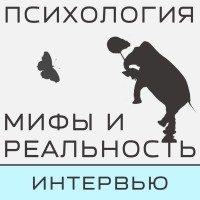 ПСИХОЛОГИЯ

МИФЫ И РЕАЛЬНОСТЬ

ИНТЕРВЬЮ